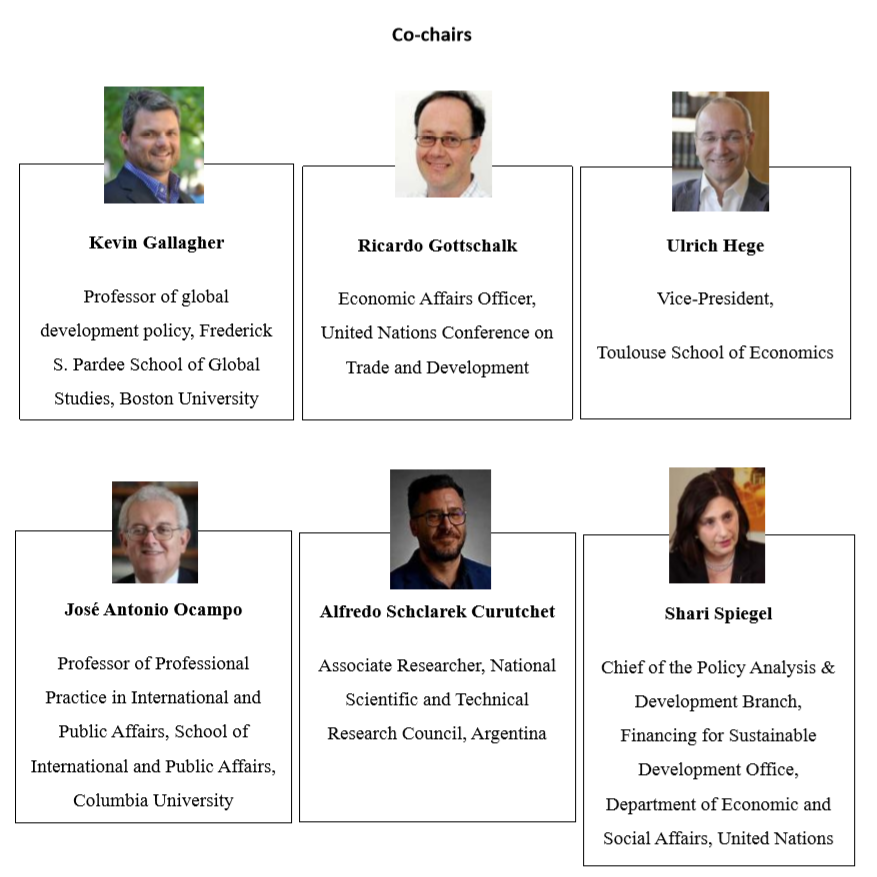 Co-chairs

Kevin Gallagher

Professor of global development policy, Frederick S. Pardee School of Global Studies, Boston University

Ricardo Gottschalk

Economic Affairs Officer, United Nations Conference on Trade and Development

Ulrich Hege

Vice-President,

Toulouse School of Economics

José Antonio Ocampo

Professor of Professional Practice in International and Public Affairs, School of International and Public Affairs, Columbia University

Alfredo Schclarek Curutchet

Associate Researcher, National Scientific and Technical Research Council, Argentina

Shari Spiegel

Chief of the Policy Analysis & Development Branch, Financing for Sustainable Development Office, Department of Economic and Social Affairs, United Nations